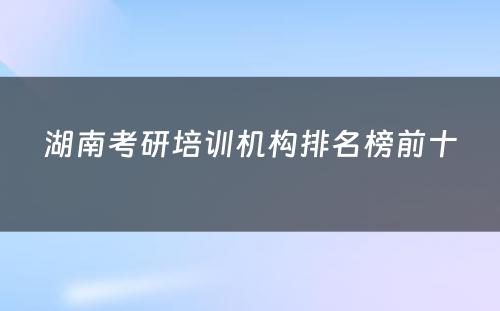 湖南考研培训机构排名榜前十